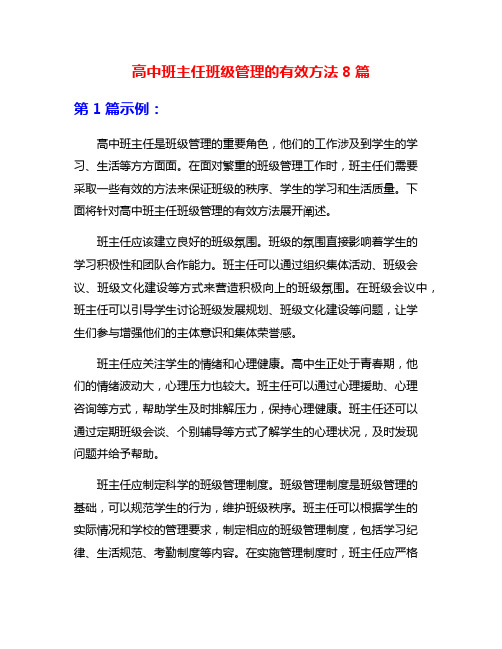 高中班主任班级管理的有效方法 8 篇

第 1 篇示例：

高中班主任是班级管理的重要角色，他们的工作涉及到学生的学习、生活等方方面面。在面对繁重的班级管理工作时，班主任们需要采取一些有效的方法来保证班级的秩序、学生的学习和生活质量。下面将针对高中班主任班级管理的有效方法展开阐述。

班主任应该建立良好的班级氛围。班级的氛围直接影响着学生的学习积极性和团队合作能力。班主任可以通过组织集体活动、班级会议、班级文化建设等方式来营造积极向上的班级氛围。在班级会议中，班主任可以引导学生讨论班级发展规划、班级文化建设等问题，让学生们参与增强他们的主体意识和集体荣誉感。

班主任应关注学生的情绪和心理健康。高中生正处于青春期，他们的情绪波动大，心理压力也较大。班主任可以通过心理援助、心理咨询等方式，帮助学生及时排解压力，保持心理健康。班主任还可以通过定期班级会谈、个别辅导等方式了解学生的心理状况，及时发现问题并给予帮助。

班主任应制定科学的班级管理制度。班级管理制度是班级管理的基础，可以规范学生的行为，维护班级秩序。班主任可以根据学生的实际情况和学校的管理要求，制定相应的班级管理制度，包括学习纪律、生活规范、考勤制度等内容。在实施管理制度时，班主任应严格